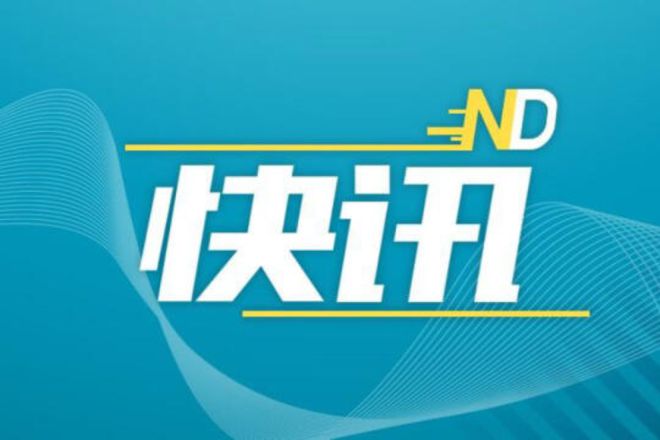 ND
快讯